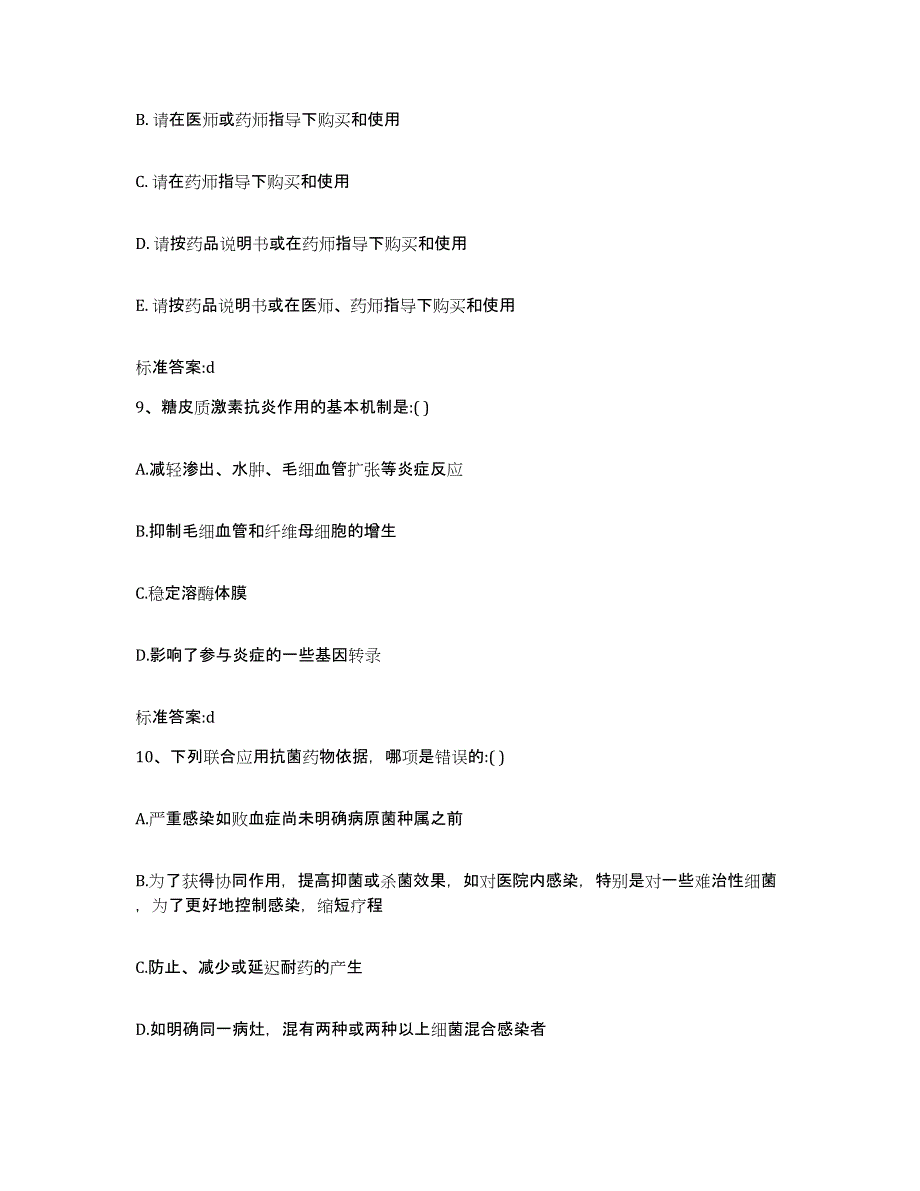 B. 请在医师或药师指导下购买和使用

C. 请在药师指导下购买和使用

D. 请按药品说明书或在药师指导下购买和使用

E. 请按药品说明书或在医师、药师指导下购买和使用

标准答案:d

9、糖皮质激素抗炎作用的基本机制是:( )

A.减轻渗出、水肿、毛细血管扩张等炎症反应

B.抑制毛细血管和纤维母细胞的增生

C.稳定溶酶体膜

D.影响了参与炎症的一些基因转录

标准答案:d

10、下列联合应用抗菌药物依据，哪项是错误的:( )

A.严重感染如败血症尚未明确病原菌种属之前

B.为了获得协同作用，提高抑菌或杀菌效果，如对医院内感染，特别是对一些难治性细菌，为了更好地控制感染，缩短疗程

C.防止、减少或延迟耐药的产生

D.如明确同一病灶，混有两种或两种以上细菌混合感染者